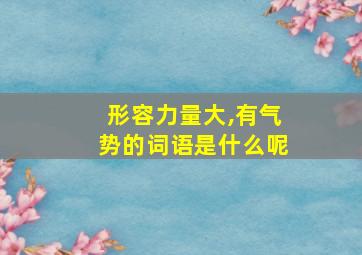 形容力量大,有气势的词语是什么呢